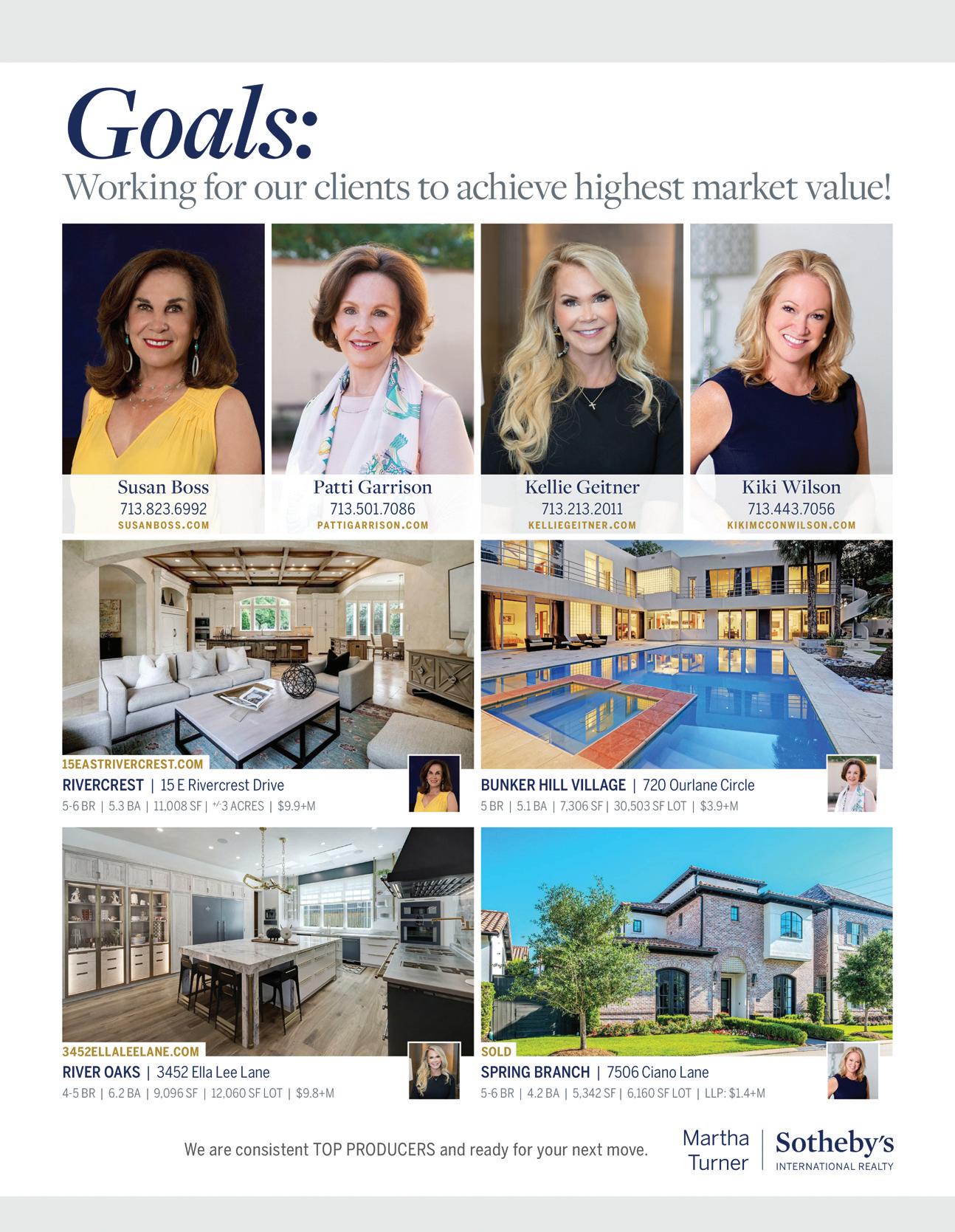 Goals:
Working for our clients to achieve highest market value!

Susan Boss
713.823.6992
SUSANBOSS.COM

Patti Garrison
713.501.7086
PATTIGARRISON.COM

Kellie Geitner
713.213.2011
KELLIEGEITNER.COM

Kiki Wilson
713.443.7056
KIKIMCCONWILSON.COM

15EASTRIVERCREST.COM
RIVERCREST | 15 E Rivercrest Drive
5-6 BR | 5.3 BA | 11,008 SF | +/-3 ACRES | $9.9+M

BUNKER HILL VILLAGE | 720 Ourlane Circle
5 BR | 5.1 BA | 7,306 SF | 30,503 SF LOT | $3.9+M

3452ELLALEELANE.COM
RIVER OAKS | 3452 Ella Lee Lane
4-5 BR | 6.2 BA | 9,096 SF | 12,060 SF LOT | $9.8+M

SOLD
SPRING BRANCH | 7506 Ciano Lane
5-6 BR | 4.2 BA | 5,342 SF | 6,160 SF LOT | LLP: $1.4+M

We are consistent TOP PRODUCERS and ready for your next move.

Martha Turner | Sotheby's INTERNATIONAL REALTY